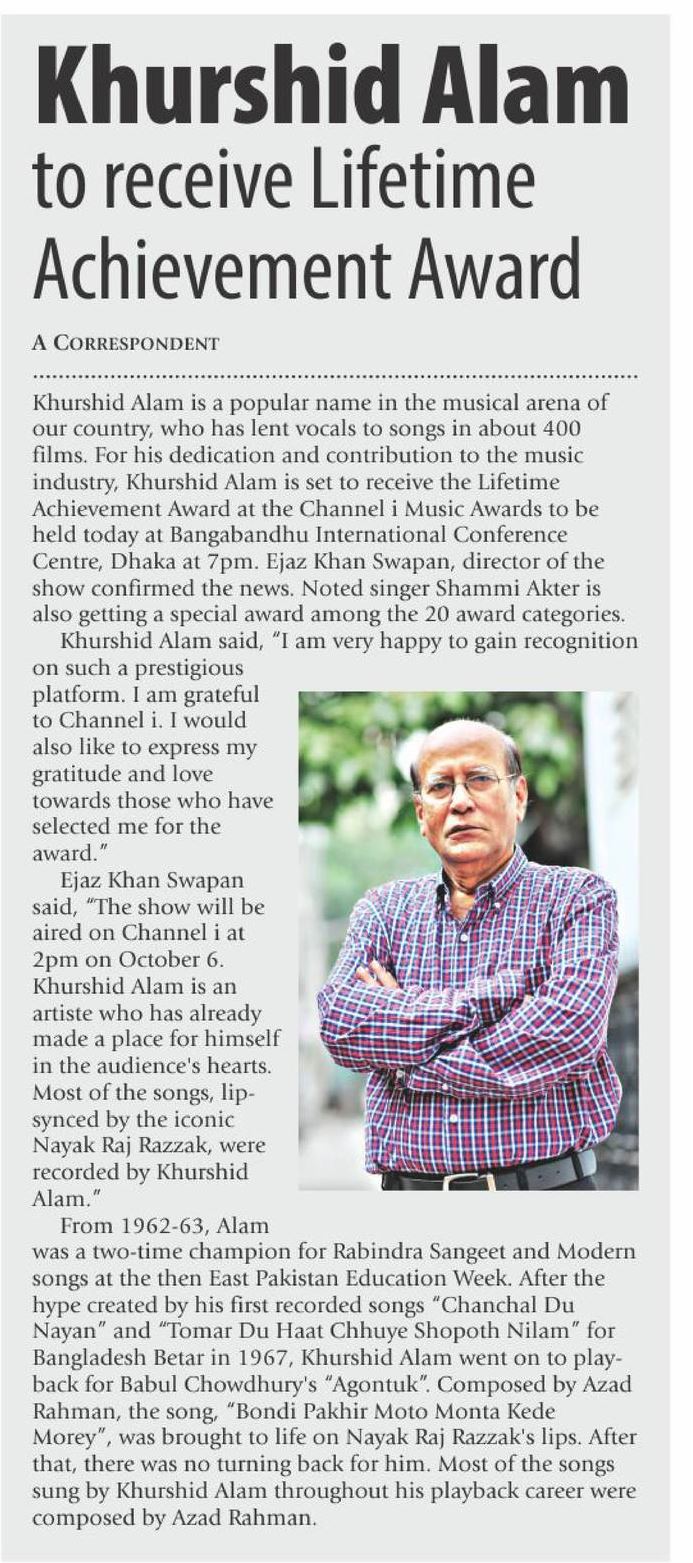 Khurshid Alam to receive Lifetime Achievement Award

A CORRESPONDENT

Khurshid Alam is a popular name in the musical arena of our country, who has lent vocals to songs in about 400 films. For his dedication and contribution to the music industry, Khurshid Alam is set to receive the Lifetime Achievement Award at the Channel i Music Awards to be held today at Bangabandhu International Conference Centre, Dhaka at 7pm. Ejaz Khan Swapan, director of the show confirmed the news. Noted singer Shammi Akter is also getting a special award among the 20 award categories.

Khurshid Alam said, "I am very happy to gain recognition on such a prestigious platform. I am grateful to Channel i. I would also like to express my gratitude and love towards those who have selected me for the award."

Ejaz Khan Swapan said, "The show will be aired on Channel i at 2pm on October 6. Khurshid Alam is an artiste who has already made a place for himself in the audience's hearts. Most of the songs, lip-synced by the iconic Nayak Raj Razzak, were recorded by Khurshid Alam."

From 1962-63, Alam was a two-time champion for Rabindra Sangeet and Modern songs at the then East Pakistan Education Week. After the hype created by his first recorded songs "Chanchal Du Nayan" and "Tomar Du Haat Chhuye Shopoth Nilam" for Bangladesh Betar in 1967, Khurshid Alam went on to playback for Babul Chowdhury's "Agontuk". Composed by Azad Rahman, the song, "Bondi Pakhir Moto Monta Kede Morey", was brought to life on Nayak Raj Razzak's lips. After that, there was no turning back for him. Most of the songs sung by Khurshid Alam throughout his playback career were composed by Azad Rahman.